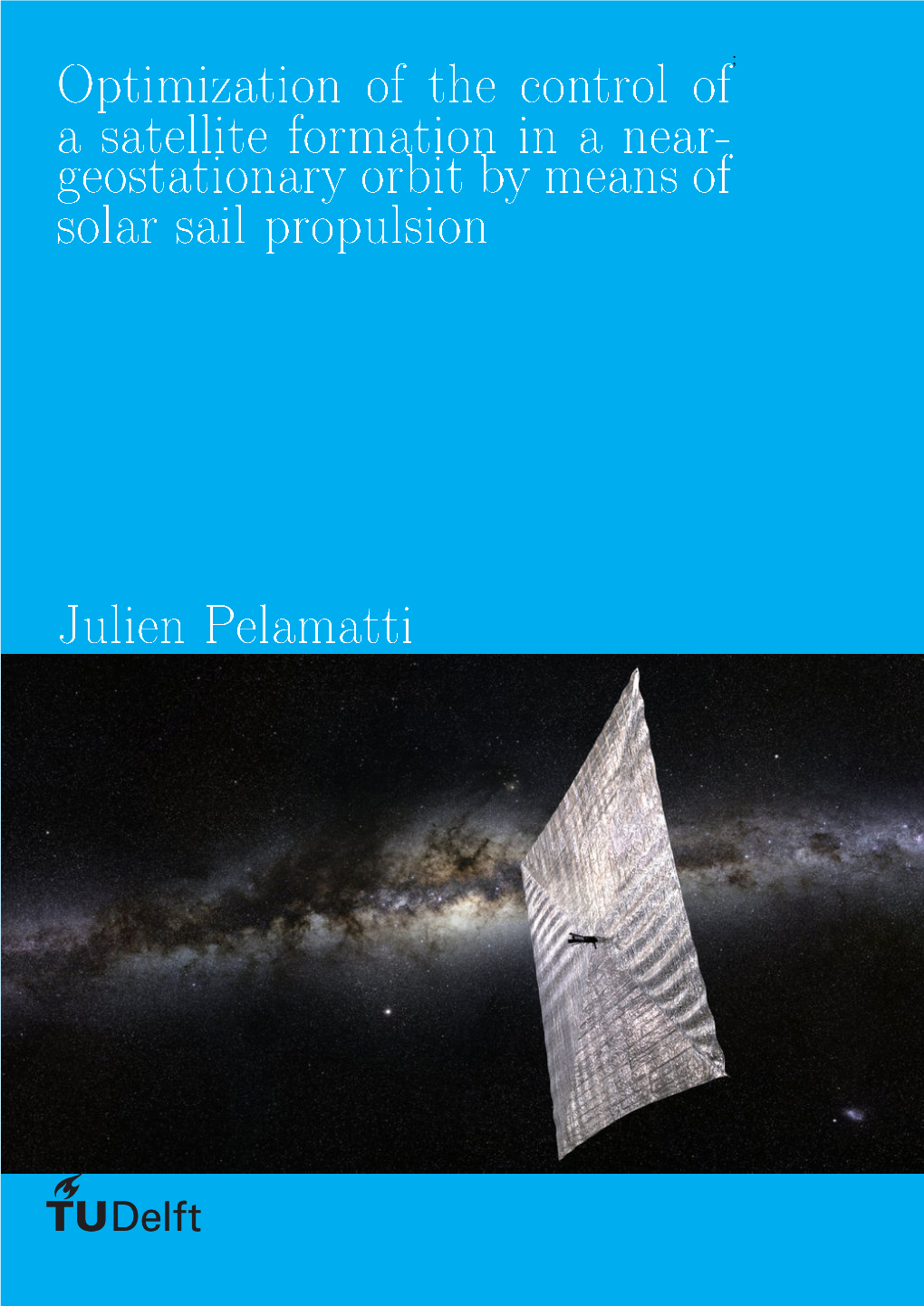 Optimization of the control of a satellite formation in a near-geostationary orbit by means of solar sail propulsion

Julien Pelamatti

TUDelft